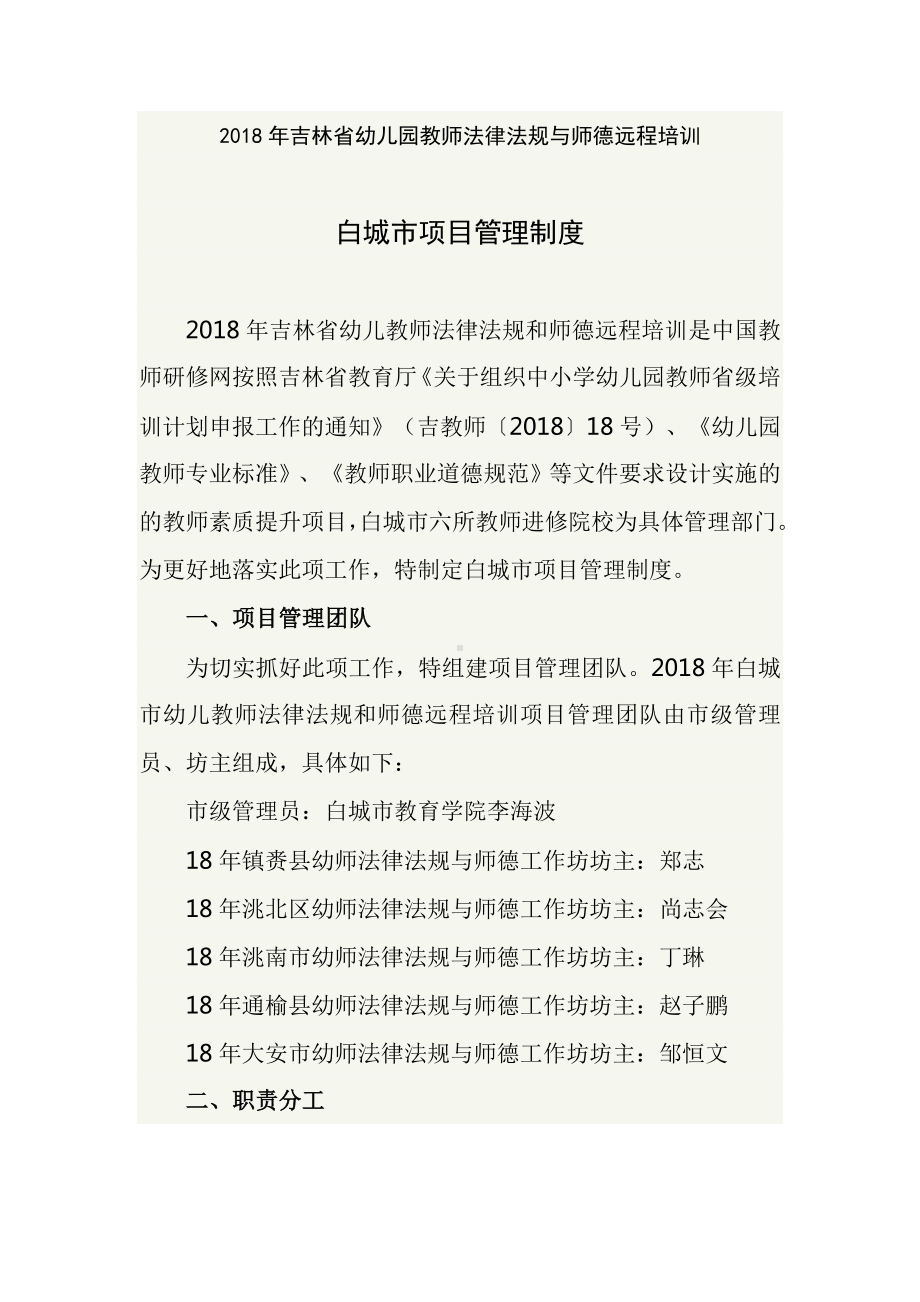 2018 年吉林省幼儿园教师法律法规与师德远程培训

白城市项目管理制度

2018 年吉林省幼儿教师法律法规和师德远程培训是中国教师研修网按照吉林省教育厅《关于组织中小学幼儿园教师省级培训计划申报工作的通知》（吉教师〔2018〕18 号）、《幼儿园教师专业标准》、《教师职业道德规范》等文件要求设计实施的的教师素质提升项目，白城市六所教师进修院校为具体管理部门。为更好地落实此项工作，特制定白城市项目管理制度。

一、项目管理团队

为切实抓好此项工作，特组建项目管理团队。2018 年白城市幼儿教师法律法规和师德远程培训项目管理团队由市级管理员、坊主组成，具体如下：

市级管理员：白城市教育学院李海波

18 年镇赉县幼师法律法规与师德工作坊坊主：郑志

18 年洮北区幼师法律法规与师德工作坊坊主：尚志会

18 年洮南市幼师法律法规与师德工作坊坊主：丁琳

18 年通榆县幼师法律法规与师德工作坊坊主：赵子鹏

18 年大安市幼师法律法规与师德工作坊坊主：邹恒文

二、职责分工